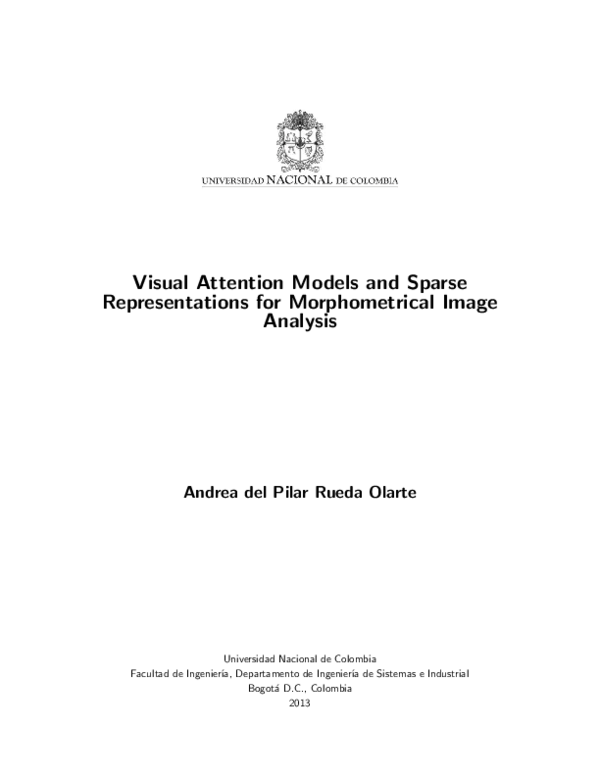 UNIVERSIDAD NACIONAL DE COLOMBIA

Visual Attention Models and Sparse Representations for Morphometrical Image Analysis

Andrea del Pilar Rueda Olarte

Universidad Nacional de Colombia
Facultad de Ingeniería, Departamento de Ingeniería de Sistemas e Industrial
Bogotá D.C., Colombia
2013